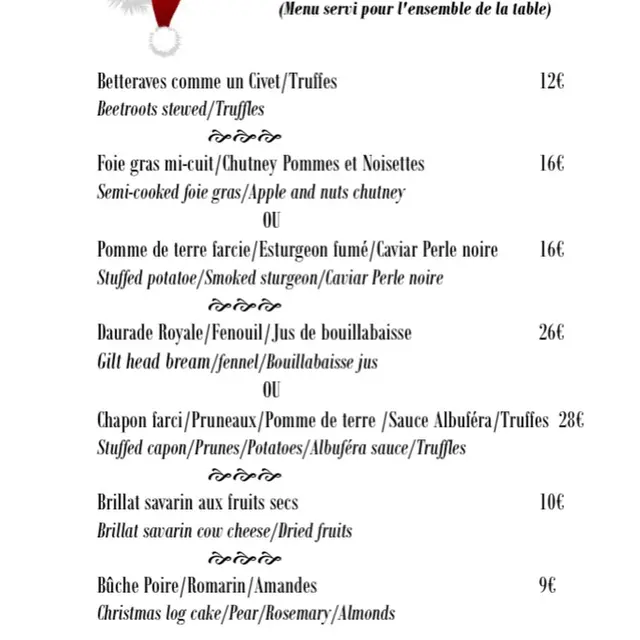 (Menu servi pour l'ensemble de la table)

Betteraves comme un Civet/Truffes 12€
Beetroots stewed/Truffles

Foie gras mi-cuit/Chutney Pommes et Noisettes 16€
Semi-cooked foie gras/Apple and nuts chutney

OU

Pomme de terre farcie/Esturgeon fumé/Caviar Perle noire 16€
Stuffed potatoe/Smoked sturgeon/Caviar Perle noire

Daurade Royale/Fenouil/Jus de bouillabaisse 26€
Gilt head bream/fennel/Bouillabaisse jus

OU

Chapon farci/Pruneaux/Pomme de terre /Sauce Albuféra/Truffes 28€
Stuffed capon/Prunes/Potatoes/Albuféra sauce/Truffles

Brillat savarin aux fruits secs 10€
Brillat savarin cow cheese/Dried fruits

Bûche Poire/Romarin/Amandes 9€
Christmas log cake/Pear/Rosemary/Almonds